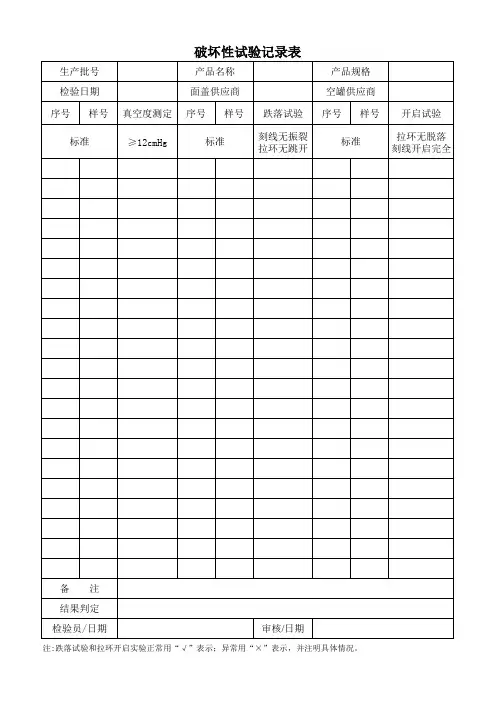 破坏性试验记录表

| 生产批号 | | | 产品名称 | | | 产品规格 | | |
|---|---|---|---|---|---|---|---|---|
| 检验日期 | | | 面盖供应商 | | | 空罐供应商 | | |
| 序号 | 样号 | 真空度测定 | 序号 | 样号 | 跌落试验 | 序号 | 样号 | 开启试验 |
| 标准 | | ≥12cmHg | 标准 | | 刻线无振裂 拉环无跳开 | 标准 | | 拉环无脱落 刻线开启完全 |
| | | | | | | | | |
| | | | | | | | | |
| | | | | | | | | |
| | | | | | | | | |
| | | | | | | | | |
| | | | | | | | | |
| | | | | | | | | |
| | | | | | | | | |
| | | | | | | | | |
| | | | | | | | | |
| | | | | | | | | |
| | | | | | | | | |
| | | | | | | | | |
| | | | | | | | | |
| | | | | | | | | |
| | | | | | | | | |
| | | | | | | | | |
| | | | | | | | | |
| | | | | | | | | |
| | | | | | | | | |
| | | | | | | | | |
| 备　　注 | | | | | | | | |
| 结果判定 | | | | | | | | |
| 检验员/日期 | | | | | 审核/日期 | | | |

注:跌落试验和拉环开启实验正常用“√”表示;异常用“×”表示，并注明具体情况。